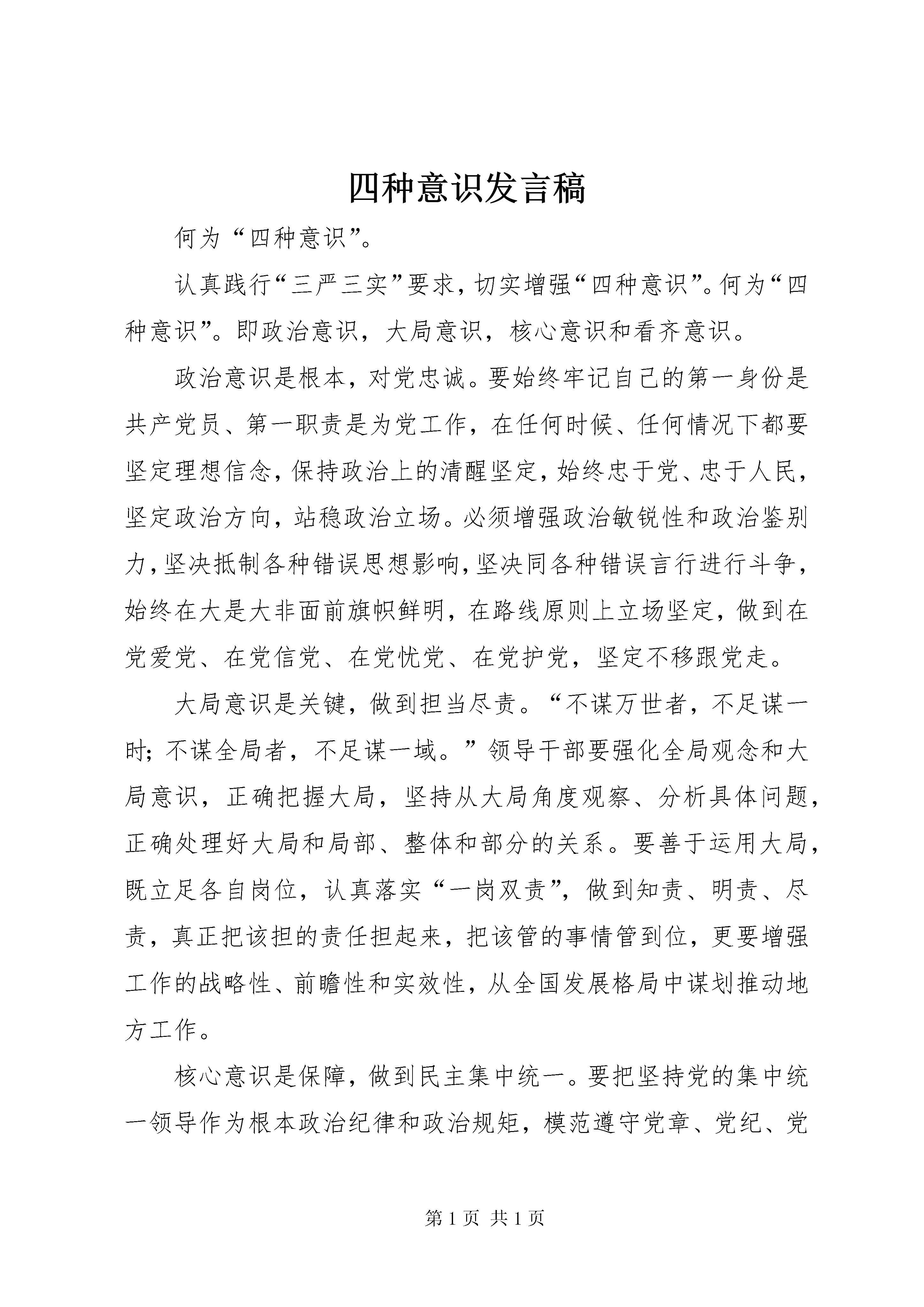 四种意识发言稿

何为“四种意识”。

认真践行“三严三实”要求，切实增强“四种意识”。何为“四种意识”。即政治意识，大局意识，核心意识和看齐意识。

政治意识是根本，对党忠诚。要始终牢记自己的第一身份是共产党员、第一职责是为党工作，在任何时候、任何情况下都要坚定理想信念，保持政治上的清醒坚定，始终忠于党、忠于人民，坚定政治方向，站稳政治立场。必须增强政治敏锐性和政治鉴别力，坚决抵制各种错误思想影响，坚决同各种错误言行进行斗争，始终在大是大非面前旗帜鲜明，在路线原则上立场坚定，做到在党爱党、在党信党、在党忧党、在党护党，坚定不移跟党走。

大局意识是关键，做到担当尽责。“不谋万世者，不足谋一时；不谋全局者，不足谋一域。”领导干部要强化全局观念和大局意识，正确把握大局，坚持从大局角度观察、分析具体问题，正确处理好大局和局部、整体和部分的关系。要善于运用大局，既立足各自岗位，认真落实“一岗双责”，做到知责、明责、尽责，真正把该担的责任担起来，把该管的事情管到位，更要增强工作的战略性、前瞻性和实效性，从全国发展格局中谋划推动地方工作。

核心意识是保障，做到民主集中统一。要把坚持党的集中统一领导作为根本政治纪律和政治规矩，模范遵守党章、党纪、党

第 1 页 共 1 页